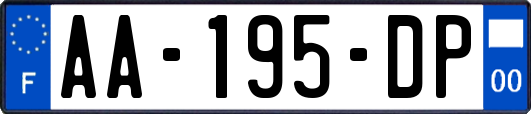 F
AA-195-DP
00